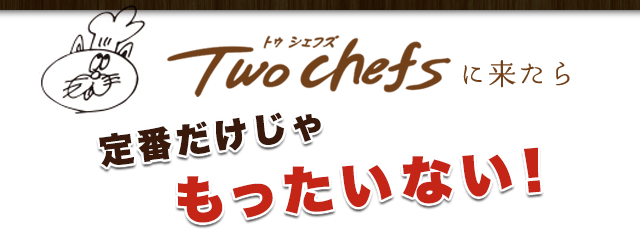 トゥ シェフズ
Two chefs に来たら

定番だけじゃ

もったいない！